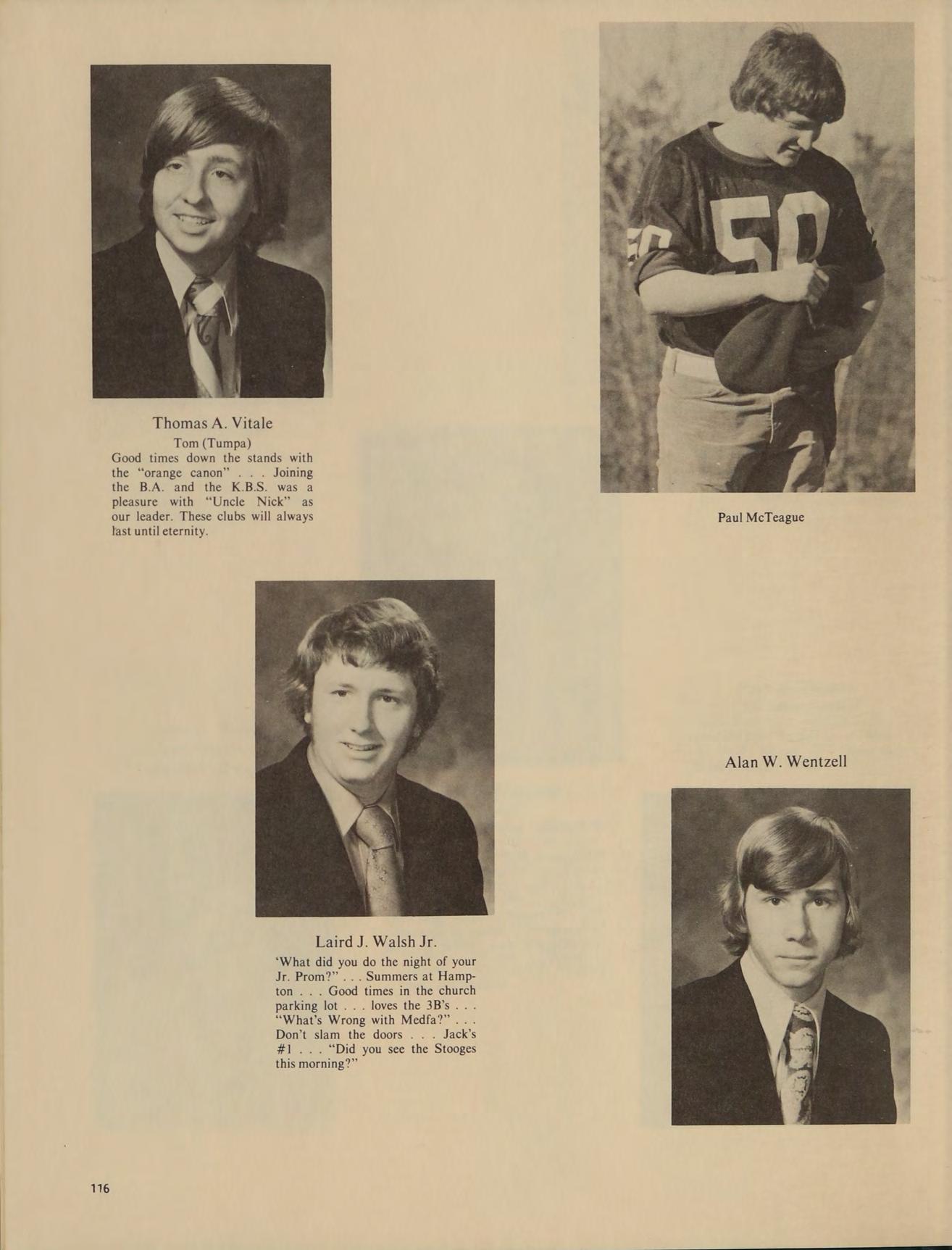 Thomas A. Vitale

Tom (Tumpa)

Good times down the stands with the "orange canon" . . . Joining the B.A. and the K.B.S. was a pleasure with "Uncle Nick" as our leader. These clubs will always last until eternity.

Paul McTeague

Laird J. Walsh Jr.

'What did you do the night of your Jr. Prom?" . . . Summers at Hampton . . . Good times in the church parking lot . . . loves the 3B's . . . "What's Wrong with Medfa?" . . . Don't slam the doors . . . Jack's #1 . . . "Did you see the Stooges this morning?"

Alan W. Wentzell

116